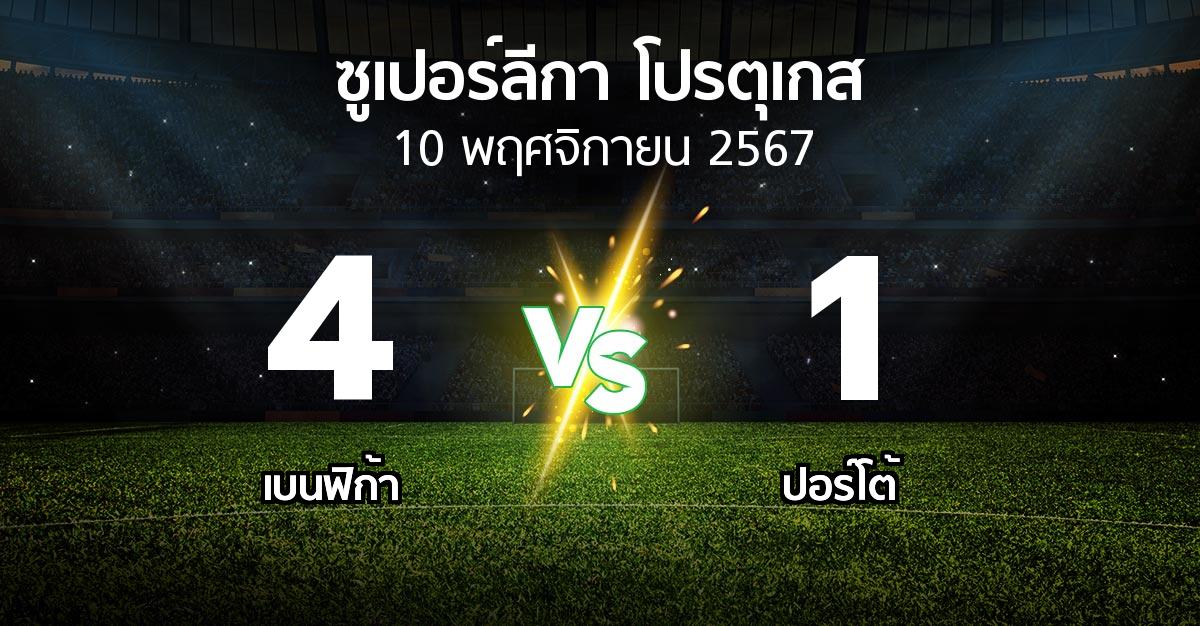 ซูเปอร์ลีกา โปรตุเกส
10 พฤศจิกายน 2567

4
VS
1

เบนฟิก้า
ปอร์โต้